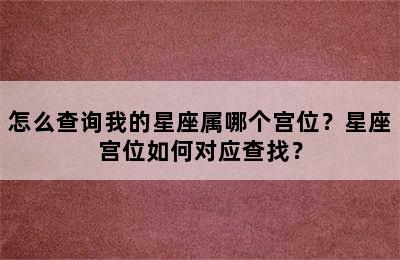 怎么查询我的星座属哪个宫位？星座宫位如何对应查找？